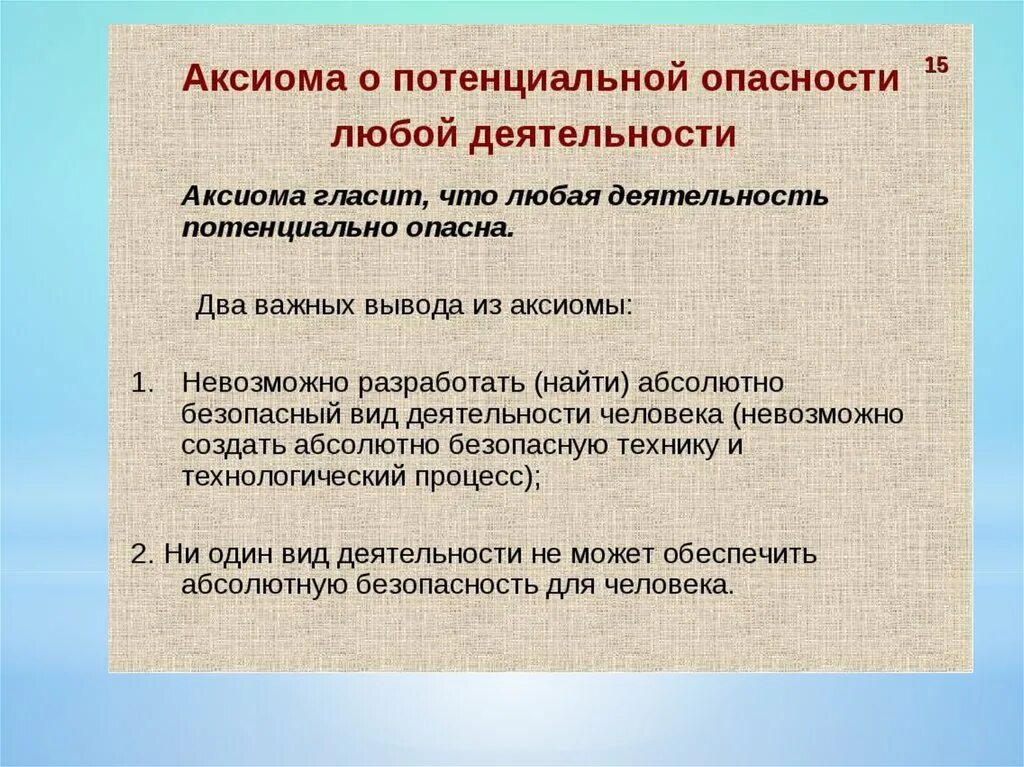 Аксиома о потенциальной опасности любой деятельности

15

Аксиома гласит, что любая деятельность потенциально опасна.

Два важных вывода из аксиомы:

1. Невозможно разработать (найти) абсолютно безопасный вид деятельности человека (невозможно создать абсолютно безопасную технику и технологический процесс);

2. Ни один вид деятельности не может обеспечить абсолютную безопасность для человека.